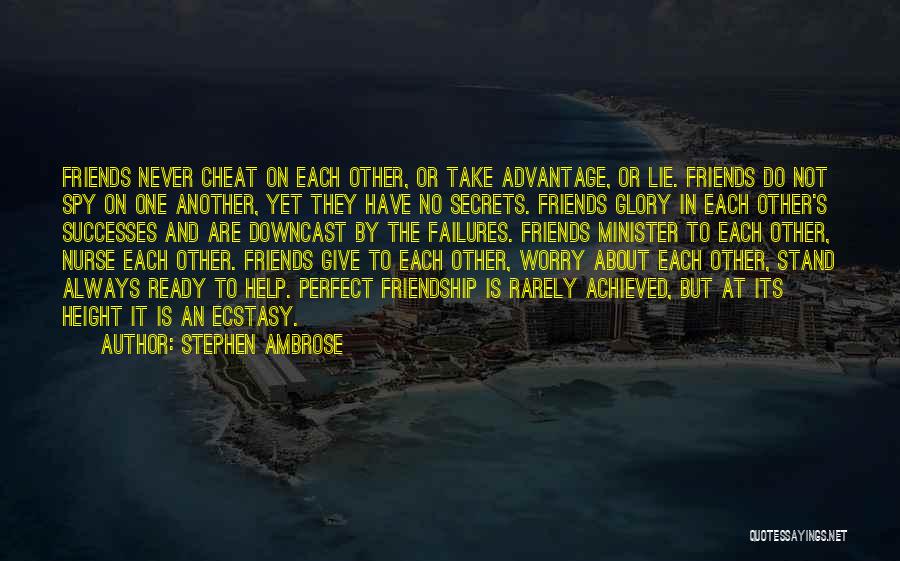 FRIENDS NEVER CHEAT ON EACH OTHER, OR TAKE ADVANTAGE, OR LIE. FRIENDS DO NOT SPY ON ONE ANOTHER, YET THEY HAVE NO SECRETS. FRIENDS GLORY IN EACH OTHER'S SUCCESSES AND ARE DOWNCAST BY THE FAILURES. FRIENDS MINISTER TO EACH OTHER, NURSE EACH OTHER. FRIENDS GIVE TO EACH OTHER, WORRY ABOUT EACH OTHER, STAND ALWAYS READY TO HELP. PERFECT FRIENDSHIP IS RARELY ACHIEVED, BUT AT ITS HEIGHT IT IS AN ECSTASY.

AUTHOR: STEPHEN AMBROSE

QUOTESSAYINGS.NET